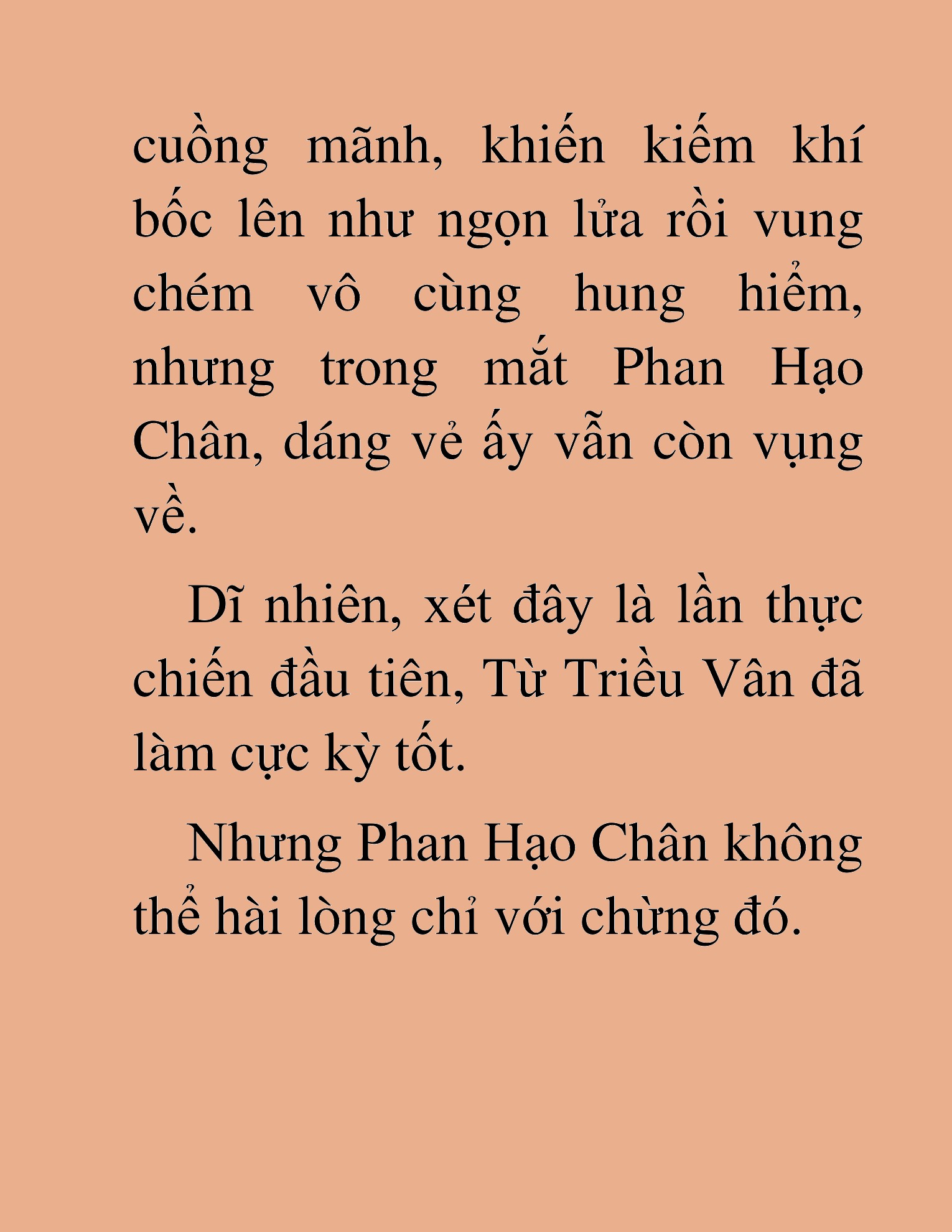 cuồng mãnh, khiến kiếm khí bốc lên như ngọn lửa rồi vung chém vô cùng hung hiểm, nhưng trong mắt Phan Hạo Chân, dáng vẻ ấy vẫn còn vụng về.

Dĩ nhiên, xét đây là lần thực chiến đầu tiên, Từ Triều Vân đã làm cực kỳ tốt.

Nhưng Phan Hạo Chân không thể hài lòng chỉ với chừng đó.